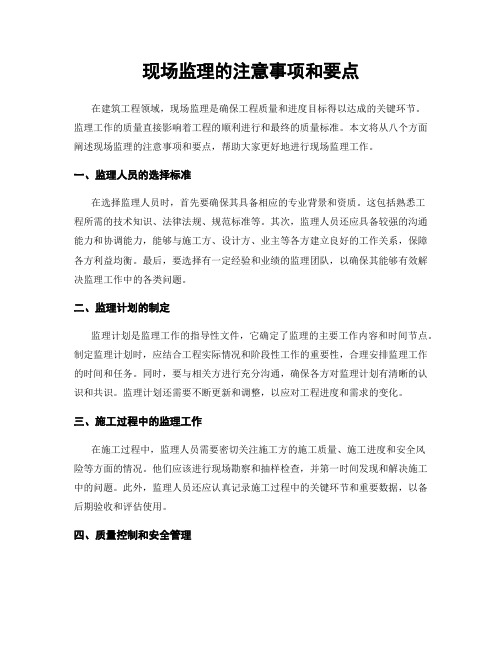 现场监理的注意事项和要点

在建筑工程领域，现场监理是确保工程质量和进度目标得以达成的关键环节。监理工作的质量直接影响着工程的顺利进行和最终的质量标准。本文将从八个方面阐述现场监理的注意事项和要点，帮助大家更好地进行现场监理工作。

一、监理人员的选择标准

在选择监理人员时，首先要确保其具备相应的专业背景和资质。这包括熟悉工程所需的技术知识、法律法规、规范标准等。其次，监理人员还应具备较强的沟通能力和协调能力，能够与施工方、设计方、业主等各方建立良好的工作关系，保障各方利益均衡。最后，要选择有一定经验和业绩的监理团队，以确保其能够有效解决监理工作中的各类问题。

二、监理计划的制定

监理计划是监理工作的指导性文件，它确定了监理的主要工作内容和时间节点。制定监理计划时，应结合工程实际情况和阶段性工作的重要性，合理安排监理工作的时间和任务。同时，要与相关方进行充分沟通，确保各方对监理计划有清晰的认识和共识。监理计划还需要不断更新和调整，以应对工程进度和需求的变化。

三、施工过程中的监理工作

在施工过程中，监理人员需要密切关注施工方的施工质量、施工进度和安全风险等方面的情况。他们应该进行现场勘察和抽样检查，并第一时间发现和解决施工中的问题。此外，监理人员还应认真记录施工过程中的关键环节和重要数据，以备后期验收和评估使用。

四、质量控制和安全管理